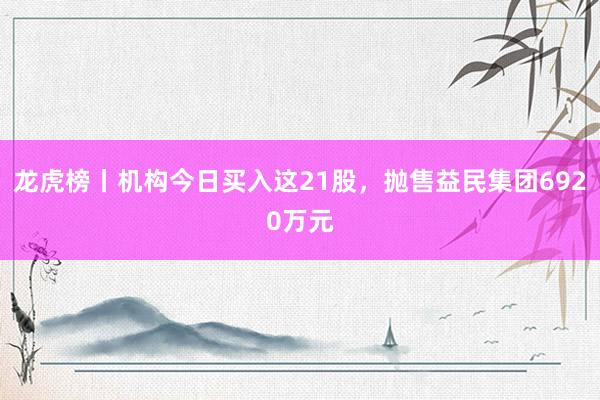 龙虎榜丨机构今日买入这21股，抛售益民集团6920万元